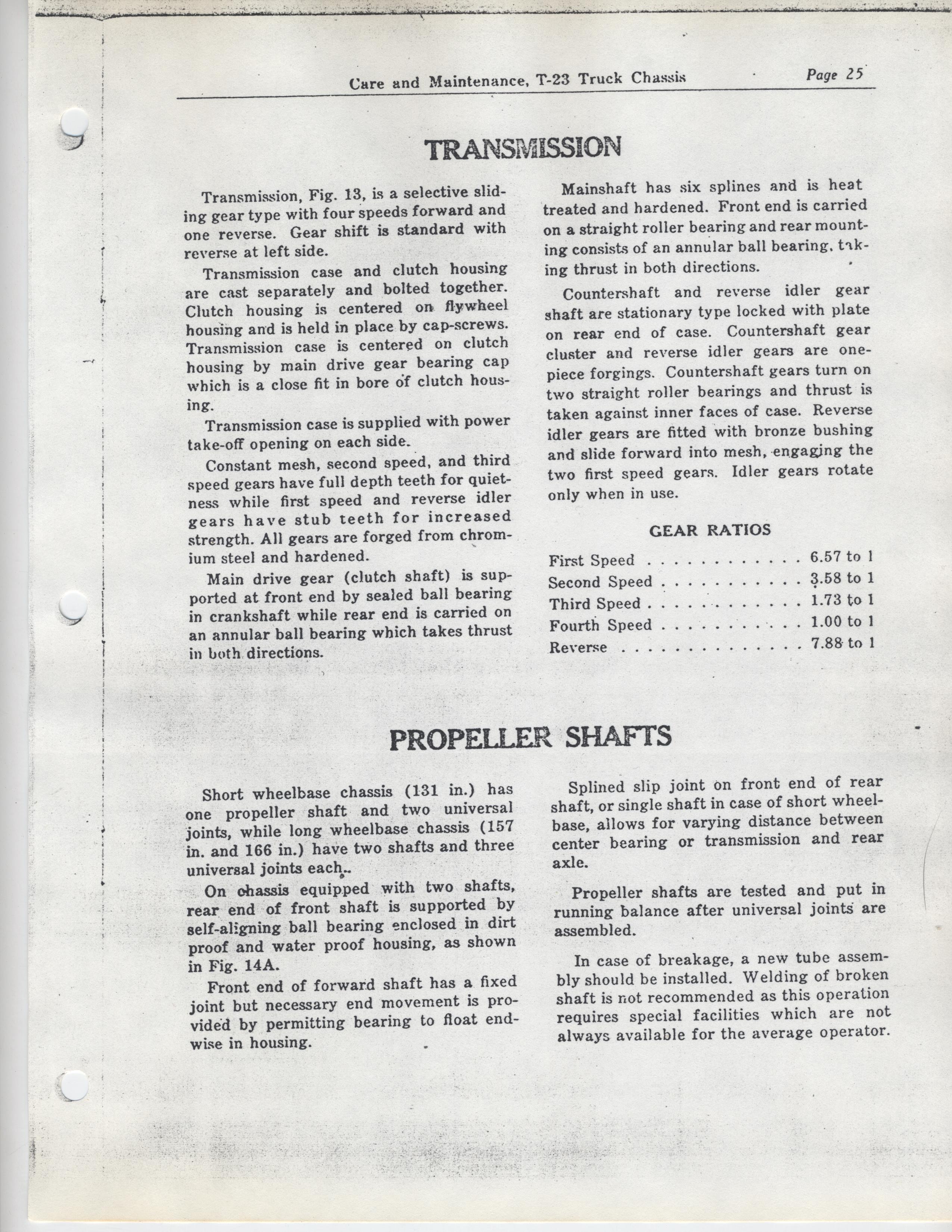 Care and Maintenance, T-23 Truck Chassis Page 25

TRANSMISSION

Transmission, Fig. 13, is a selective sliding gear type with four speeds forward and one reverse. Gear shift is standard with reverse at left side.

Transmission case and clutch housing are cast separately and bolted together. Clutch housing is centered on flywheel housing and is held in place by cap-screws. Transmission case is centered on clutch housing by main drive gear bearing cap which is a close fit in bore of clutch housing.

Transmission case is supplied with power take-off opening on each side.

Constant mesh, second speed, and third speed gears have full depth teeth for quietness while first speed and reverse idler gears have stub teeth for increased strength. All gears are forged from chromium steel and hardened.

Main drive gear (clutch shaft) is supported at front end by sealed ball bearing in crankshaft while rear end is carried on an annular ball bearing which takes thrust in both directions.

Mainshaft has six splines and is heat treated and hardened. Front end is carried on a straight roller bearing and rear mounting consists of an annular ball bearing, taking thrust in both directions.

Countershaft and reverse idler gear shaft are stationary type locked with plate on rear end of case. Countershaft gear cluster and reverse idler gears are one-piece forgings. Countershaft gears turn on two straight roller bearings and thrust is taken against inner faces of case. Reverse idler gears are fitted with bronze bushing and slide forward into mesh, engaging the two first speed gears. Idler gears rotate only when in use.

GEAR RATIOS

First Speed . . . . . . . . . . . . 6.57 to 1
Second Speed . . . . . . . . . . . 3.58 to 1
Third Speed . . . . . . . . . . . . 1.73 to 1
Fourth Speed . . . . . . . . . . . 1.00 to 1
Reverse . . . . . . . . . . . . . 7.88 to 1

PROPELLER SHAFTS

Short wheelbase chassis (131 in.) has one propeller shaft and two universal joints, while long wheelbase chassis (157 in. and 166 in.) have two shafts and three universal joints each.

On chassis equipped with two shafts, rear end of front shaft is supported by self-aligning ball bearing enclosed in dirt proof and water proof housing, as shown in Fig. 14A.

Front end of forward shaft has a fixed joint but necessary end movement is provided by permitting bearing to float endwise in housing.

Splined slip joint on front end of rear shaft, or single shaft in case of short wheelbase, allows for varying distance between center bearing or transmission and rear axle.

Propeller shafts are tested and put in running balance after universal joints are assembled.

In case of breakage, a new tube assembly should be installed. Welding of broken shaft is not recommended as this operation requires special facilities which are not always available for the average operator.